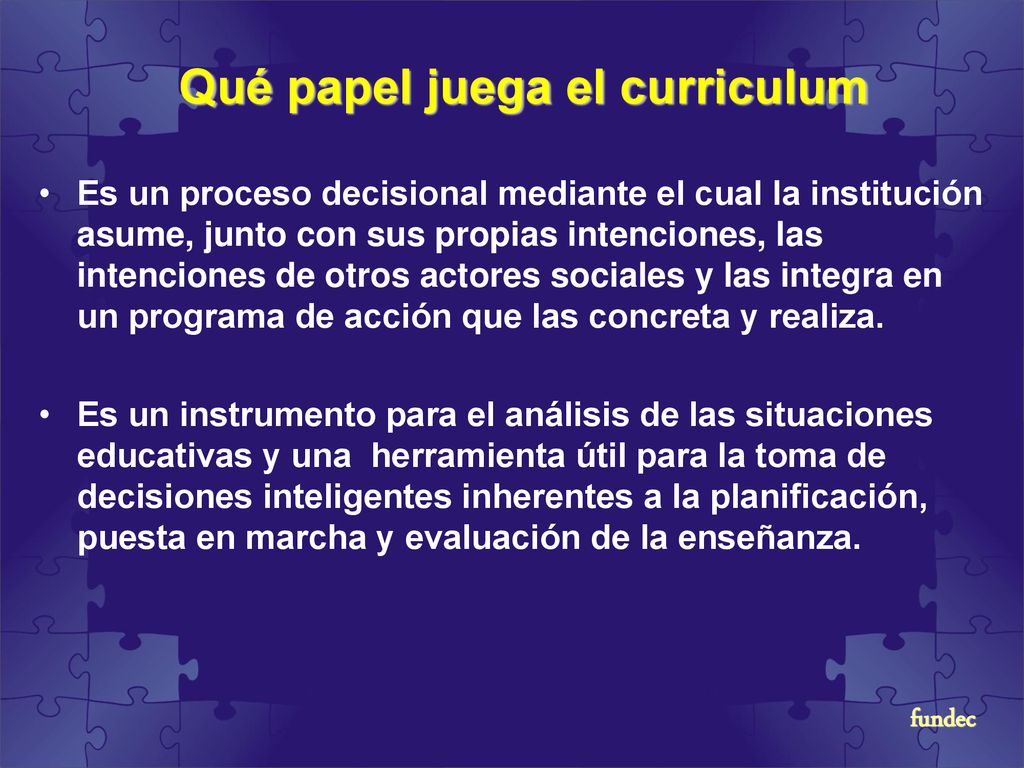 Qué papel juega el curriculum

• Es un proceso decisional mediante el cual la institución asume, junto con sus propias intenciones, las intenciones de otros actores sociales y las integra en un programa de acción que las concreta y realiza.

• Es un instrumento para el análisis de las situaciones educativas y una herramienta útil para la toma de decisiones inteligentes inherentes a la planificación, puesta en marcha y evaluación de la enseñanza.

fundec